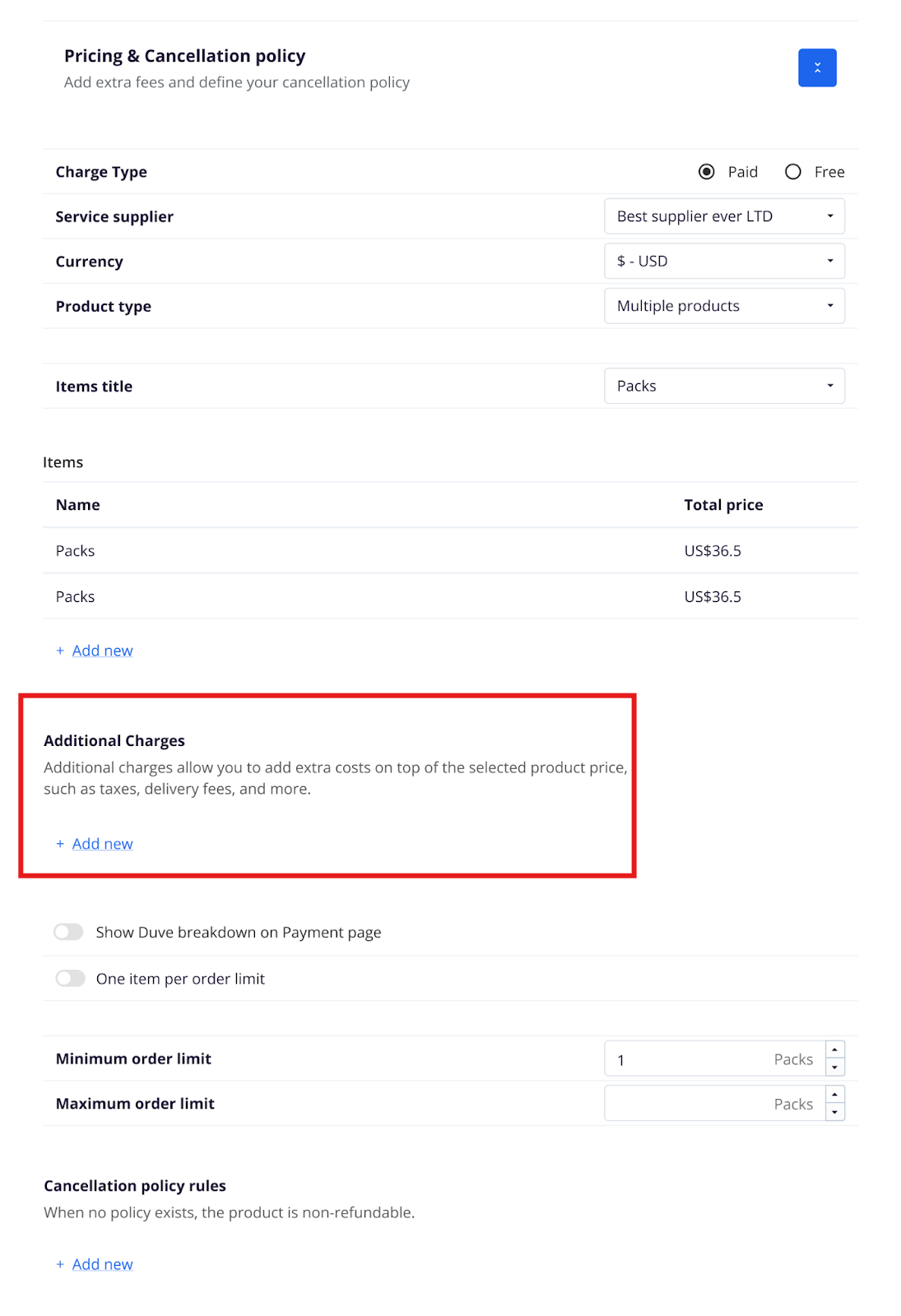 Pricing & Cancellation policy
Add extra fees and define your cancellation policy

Charge Type Paid Free

Service supplier Best supplier ever LTD

Currency $ - USD

Product type Multiple products

Items title Packs

Items

| Name | Total price |
|---|---|
| Packs | US$36.5 |
| Packs | US$36.5 |

+ Add new

Additional Charges
Additional charges allow you to add extra costs on top of the selected product price, such as taxes, delivery fees, and more.

+ Add new

Show Duve breakdown on Payment page

One item per order limit

Minimum order limit 1 Packs

Maximum order limit Packs

Cancellation policy rules
When no policy exists, the product is non-refundable.

+ Add new